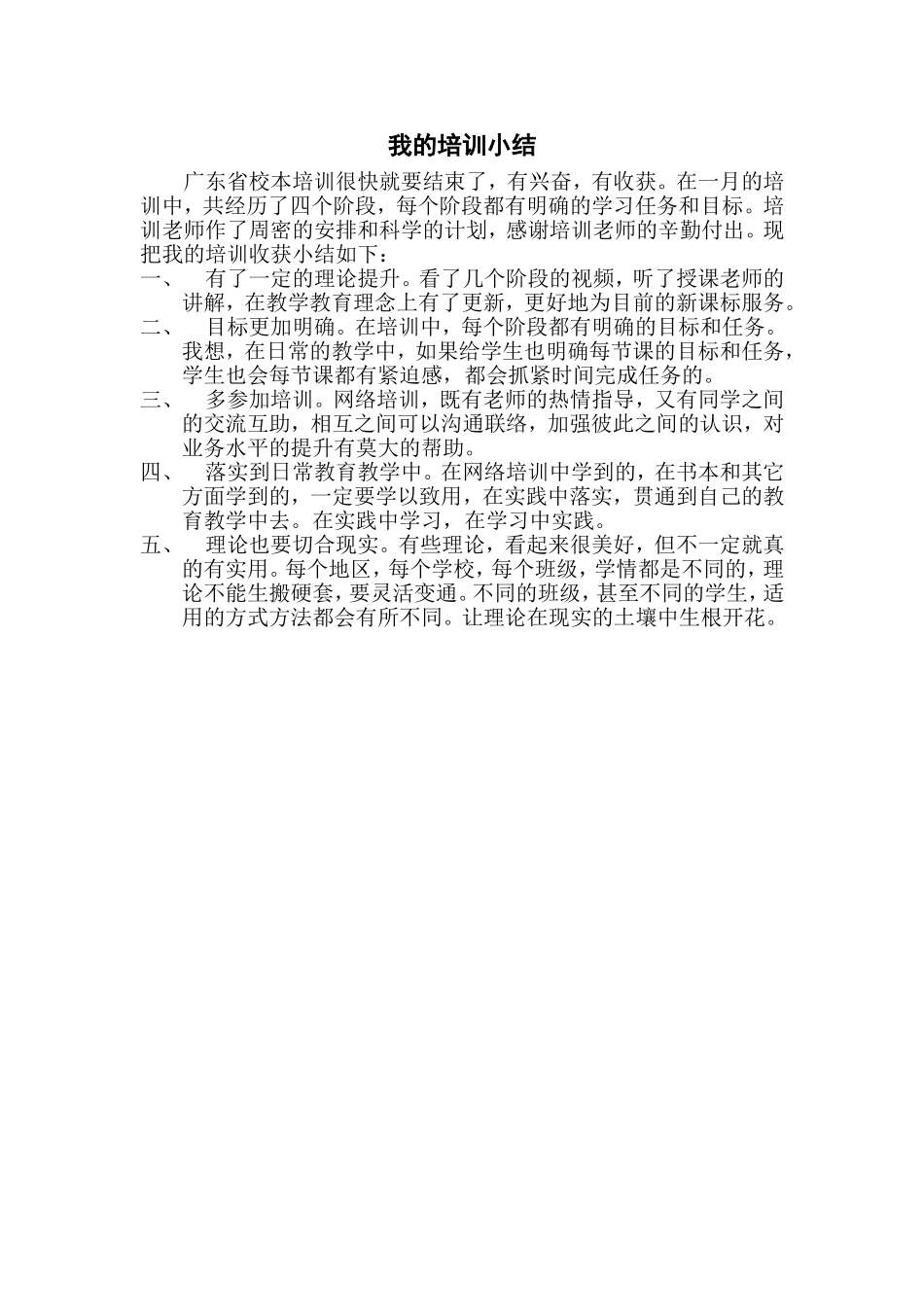 我的培训小结

广东省校本培训很快就要结束了，有兴奋，有收获。在一月的培训中，共经历了四个阶段，每个阶段都有明确的学习任务和目标。培训老师作了周密的安排和科学的计划，感谢培训老师的辛勤付出。现把我的培训收获小结如下：

一、 有了一定的理论提升。看了几个阶段的视频，听了授课老师的讲解，在教学教育理念上有了更新，更好地为目前的新课标服务。

二、 目标更加明确。在培训中，每个阶段都有明确的目标和任务。我想，在日常的教学中，如果给学生也明确每节课的目标和任务，学生也会每节课都有紧迫感，都会抓紧时间完成任务的。

三、 多参加培训。网络培训，既有老师的热情指导，又有同学之间的交流互助，相互之间可以沟通联络，加强彼此之间的认识，对业务水平的提升有莫大的帮助。

四、 落实到日常教育教学中。在网络培训中学到的，在书本和其它方面学到的，一定要学以致用，在实践中落实，贯通到自己的教育教学中去。在实践中学习，在学习中实践。

五、 理论也要切合现实。有些理论，看起来很美好，但不一定就真的有实用。每个地区，每个学校，每个班级，学情都是不同的，理论不能生搬硬套，要灵活变通。不同的班级，甚至不同的学生，适用的方式方法都会有所不同。让理论在现实的土壤中生根开花。